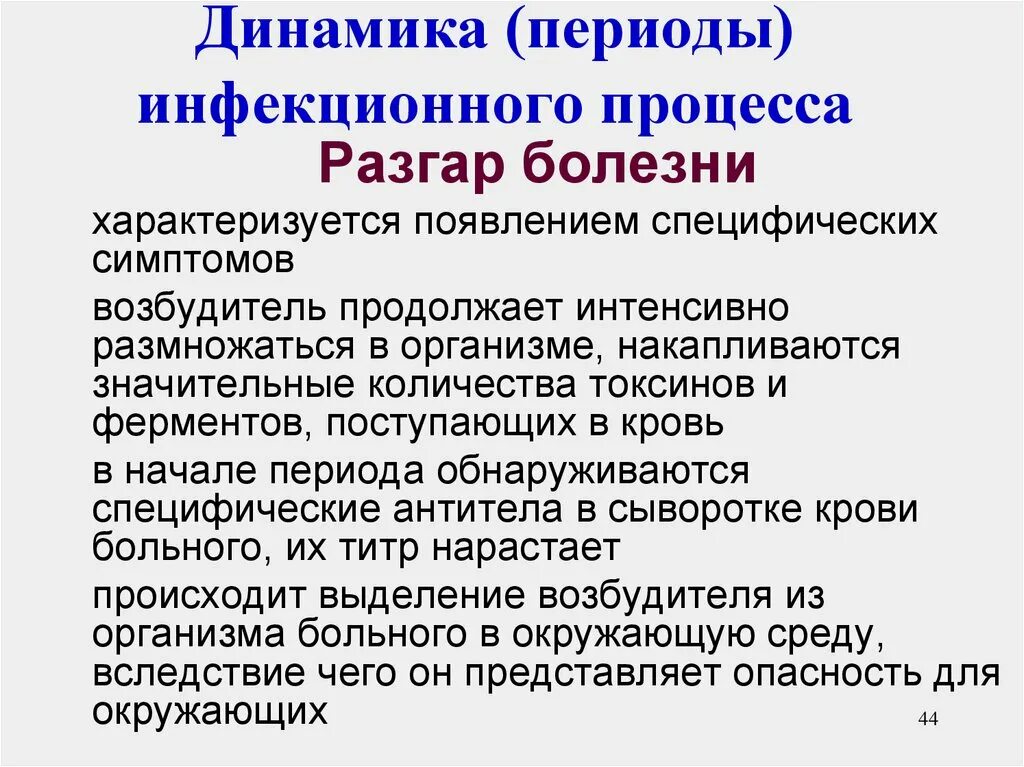 Динамика (периоды) инфекционного процесса

Разгар болезни

характеризуется появлением специфических симптомов

возбудитель продолжает интенсивно размножаться в организме, накапливаются значительные количества токсинов и ферментов, поступающих в кровь

в начале периода обнаруживаются специфические антитела в сыворотке крови больного, их титр нарастает

происходит выделение возбудителя из организма больного в окружающую среду, вследствие чего он представляет опасность для окружающих

44